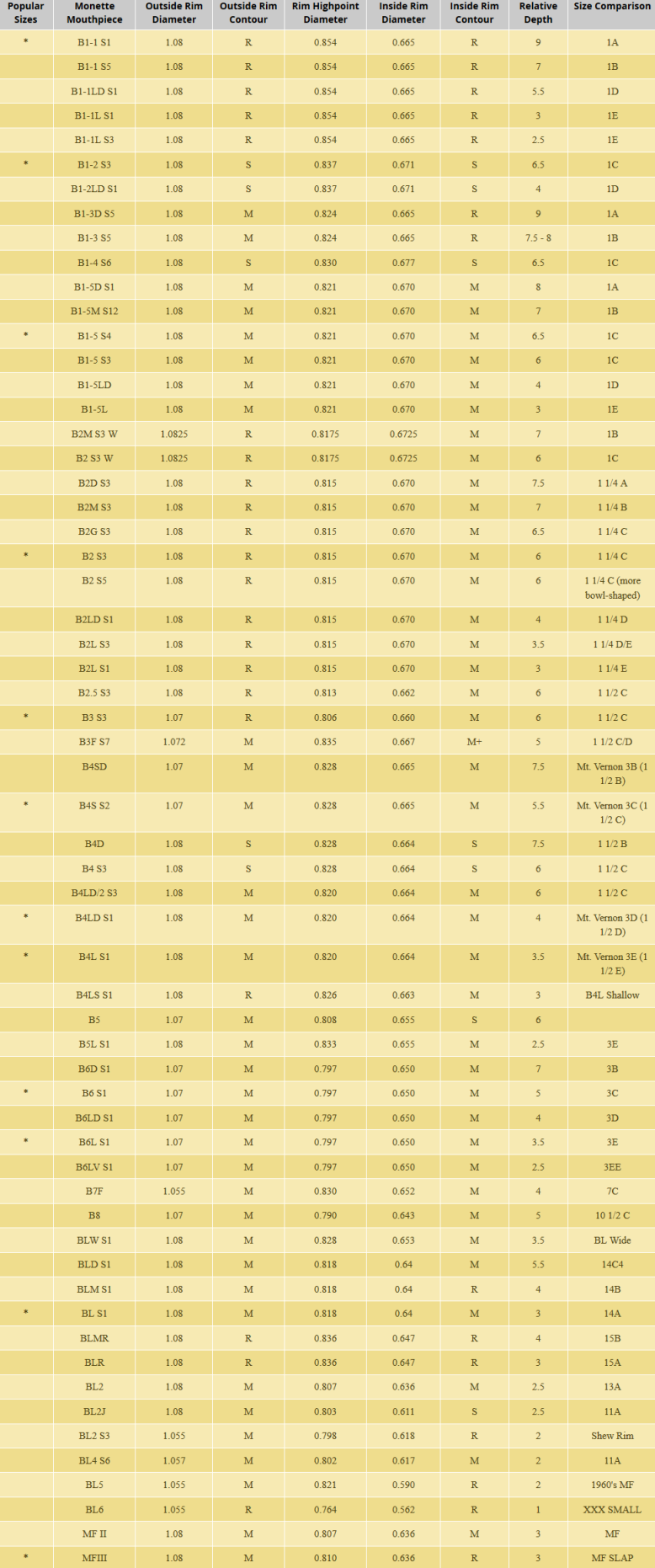 | Popular Sizes | Monette Mouthpiece | Outside Rim Diameter | Outside Rim Contour | Rim Highpoint Diameter | Inside Rim Diameter | Inside Rim Contour | Relative Depth | Size Comparison |
|---|---|---|---|---|---|---|---|---|
| * | B1-1 S1 | 1.08 | R | 0.854 | 0.665 | R | 9 | 1A |
| | B1-1 S5 | 1.08 | R | 0.854 | 0.665 | R | 7 | 1B |
| | B1-1LD S1 | 1.08 | R | 0.854 | 0.665 | R | 5.5 | 1D |
| | B1-1L S1 | 1.08 | R | 0.854 | 0.665 | R | 3 | 1E |
| | B1-1L S3 | 1.08 | R | 0.854 | 0.665 | R | 2.5 | 1E |
| * | B1-2 S3 | 1.08 | S | 0.837 | 0.671 | S | 6.5 | 1C |
| | B1-2LD S1 | 1.08 | S | 0.837 | 0.671 | S | 4 | 1D |
| | B1-3D S5 | 1.08 | M | 0.824 | 0.665 | R | 9 | 1A |
| | B1-3 S5 | 1.08 | M | 0.824 | 0.665 | R | 7.5 - 8 | 1B |
| | B1-4 S6 | 1.08 | S | 0.830 | 0.677 | S | 6.5 | 1C |
| | B1-5D S1 | 1.08 | M | 0.821 | 0.670 | M | 8 | 1A |
| | B1-5M S12 | 1.08 | M | 0.821 | 0.670 | M | 7 | 1B |
| * | B1-5 S4 | 1.08 | M | 0.821 | 0.670 | M | 6.5 | 1C |
| | B1-5 S3 | 1.08 | M | 0.821 | 0.670 | M | 6 | 1C |
| | B1-5LD | 1.08 | M | 0.821 | 0.670 | M | 4 | 1D |
| | B1-5L | 1.08 | M | 0.821 | 0.670 | M | 3 | 1E |
| | B2M S3 W | 1.0825 | R | 0.8175 | 0.6725 | M | 7 | 1B |
| | B2 S3 W | 1.0825 | R | 0.8175 | 0.6725 | M | 6 | 1C |
| | B2D S3 | 1.08 | R | 0.815 | 0.670 | M | 7.5 | 1 1/4 A |
| | B2M S3 | 1.08 | R | 0.815 | 0.670 | M | 7 | 1 1/4 B |
| | B2G S3 | 1.08 | R | 0.815 | 0.670 | M | 6.5 | 1 1/4 C |
| * | B2 S3 | 1.08 | R | 0.815 | 0.670 | M | 6 | 1 1/4 C |
| | B2 S5 | 1.08 | R | 0.815 | 0.670 | M | 6 | 1 1/4 C (more bowl-shaped) |
| | B2LD S1 | 1.08 | R | 0.815 | 0.670 | M | 4 | 1 1/4 D |
| | B2L S3 | 1.08 | R | 0.815 | 0.670 | M | 3.5 | 1 1/4 D/E |
| | B2L S1 | 1.08 | R | 0.815 | 0.670 | M | 3 | 1 1/4 E |
| | B2.5 S3 | 1.08 | R | 0.813 | 0.662 | M | 6 | 1 1/2 C |
| * | B3 S3 | 1.07 | R | 0.806 | 0.660 | M | 6 | 1 1/2 C |
| | B3F S7 | 1.072 | M | 0.835 | 0.667 | M+ | 5 | 1 1/2 C/D |
| | B4SD | 1.07 | M | 0.828 | 0.665 | M | 7.5 | Mt. Vernon 3B (1 1/2 B) |
| * | B4S S2 | 1.07 | M | 0.828 | 0.665 | M | 5.5 | Mt. Vernon 3C (1 1/2 C) |
| | B4D | 1.08 | S | 0.828 | 0.664 | S | 7.5 | 1 1/2 B |
| | B4 S3 | 1.08 | S | 0.828 | 0.664 | S | 6 | 1 1/2 C |
| | B4LD/2 S3 | 1.08 | M | 0.820 | 0.664 | M | 6 | 1 1/2 C |
| * | B4LD S1 | 1.08 | M | 0.820 | 0.664 | M | 4 | Mt. Vernon 3D (1 1/2 D) |
| * | B4L S1 | 1.08 | M | 0.820 | 0.664 | M | 3.5 | Mt. Vernon 3E (1 1/2 E) |
| | B4LS S1 | 1.08 | R | 0.826 | 0.663 | M | 3 | B4L Shallow |
| | B5 | 1.07 | M | 0.808 | 0.655 | S | 6 | |
| | B5L S1 | 1.08 | M | 0.833 | 0.655 | M | 2.5 | 3E |
| | B6D S1 | 1.07 | M | 0.797 | 0.650 | M | 7 | 3B |
| * | B6 S1 | 1.07 | M | 0.797 | 0.650 | M | 5 | 3C |
| | B6LD S1 | 1.07 | M | 0.797 | 0.650 | M | 4 | 3D |
| * | B6L S1 | 1.07 | M | 0.797 | 0.650 | M | 3.5 | 3E |
| | B6LV S1 | 1.07 | M | 0.797 | 0.650 | M | 2.5 | 3EE |
| | B7F | 1.055 | M | 0.830 | 0.652 | M | 4 | 7C |
| | B8 | 1.07 | M | 0.790 | 0.643 | M | 5 | 10 1/2 C |
| | BLW S1 | 1.08 | M | 0.828 | 0.653 | M | 3.5 | BL Wide |
| | BLD S1 | 1.08 | M | 0.818 | 0.64 | M | 5.5 | 14C4 |
| | BLM S1 | 1.08 | M | 0.818 | 0.64 | R | 4 | 14B |
| * | BL S1 | 1.08 | M | 0.818 | 0.64 | M | 3 | 14A |
| | BLMR | 1.08 | R | 0.836 | 0.647 | R | 4 | 15B |
| | BLR | 1.08 | R | 0.836 | 0.647 | R | 3 | 15A |
| | BL2 | 1.08 | M | 0.807 | 0.636 | M | 2.5 | 13A |
| | BL2J | 1.08 | M | 0.803 | 0.611 | S | 2.5 | 11A |
| | BL2 S3 | 1.055 | M | 0.798 | 0.618 | R | 2 | Shew Rim |
| | BL4 S6 | 1.057 | M | 0.802 | 0.617 | M | 2 | 11A |
| | BL5 | 1.055 | M | 0.821 | 0.590 | R | 2 | 1960's MF |
| | BL6 | 1.055 | R | 0.764 | 0.562 | R | 1 | XXX SMALL |
| | MF II | 1.08 | M | 0.807 | 0.636 | M | 3 | MF |
| * | MFIII | 1.08 | M | 0.810 | 0.636 | R | 3 | MF SLAP |